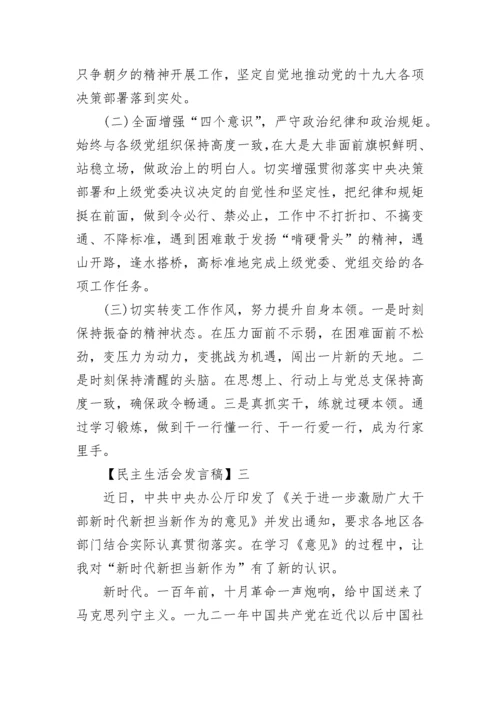 只争朝夕的精神开展工作，坚定自觉地推动党的十九大各项决策部署落到实处。

(二)全面增强“四个意识”，严守政治纪律和政治规矩。始终与各级党组织保持高度一致，在大是大非面前旗帜鲜明、站稳立场，做政治上的明白人。切实增强贯彻落实中央决策部署和上级党委决议决定的自觉性和坚定性，把纪律和规矩挺在前面，做到令必行、禁必止，工作中不打折扣、不搞变通、不降标准，遇到困难敢于发扬“啃硬骨头”的精神，遇山开路，逢水搭桥，高标准地完成上级党委、党组交给的各项工作任务。

(三)切实转变工作作风，努力提升自身本领。一是时刻保持振奋的精神状态。在压力面前不示弱，在困难面前不松劲，变压力为动力，变挑战为机遇，闯出一片新的天地。二是时刻保持清醒的头脑。在思想上、行动上与党总支保持高度一致，确保政令畅通。三是真抓实干，练就过硬本领。通过学习锻炼，做到干一行懂一行、干一行爱一行，成为行家里手。

【民主生活会发言稿】三

近日，中共中央办公厅印发了《关于进一步激励广大干部新时代新担当新作为的意见》并发出通知，要求各地区各部门结合实际认真贯彻落实。在学习《意见》的过程中，让我对“新时代新担当新作为”有了新的认识。

新时代。一百年前，十月革命一声炮响，给中国送来了马克思列宁主义。一九二一年中国共产党在近代以后中国社